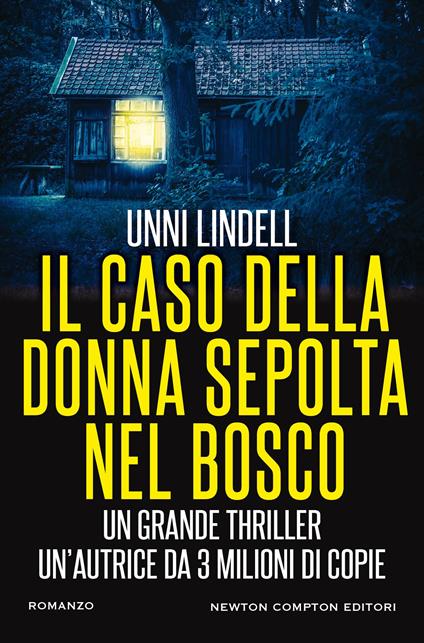 UNNI LINDELL

IL CASO DELLA DONNA SEPOLTA NEL BOSCO

UN GRANDE THRILLER
UN'AUTRICE DA 3 MILIONI DI COPIE

ROMANZO

NEWTON COMPTON EDITORI